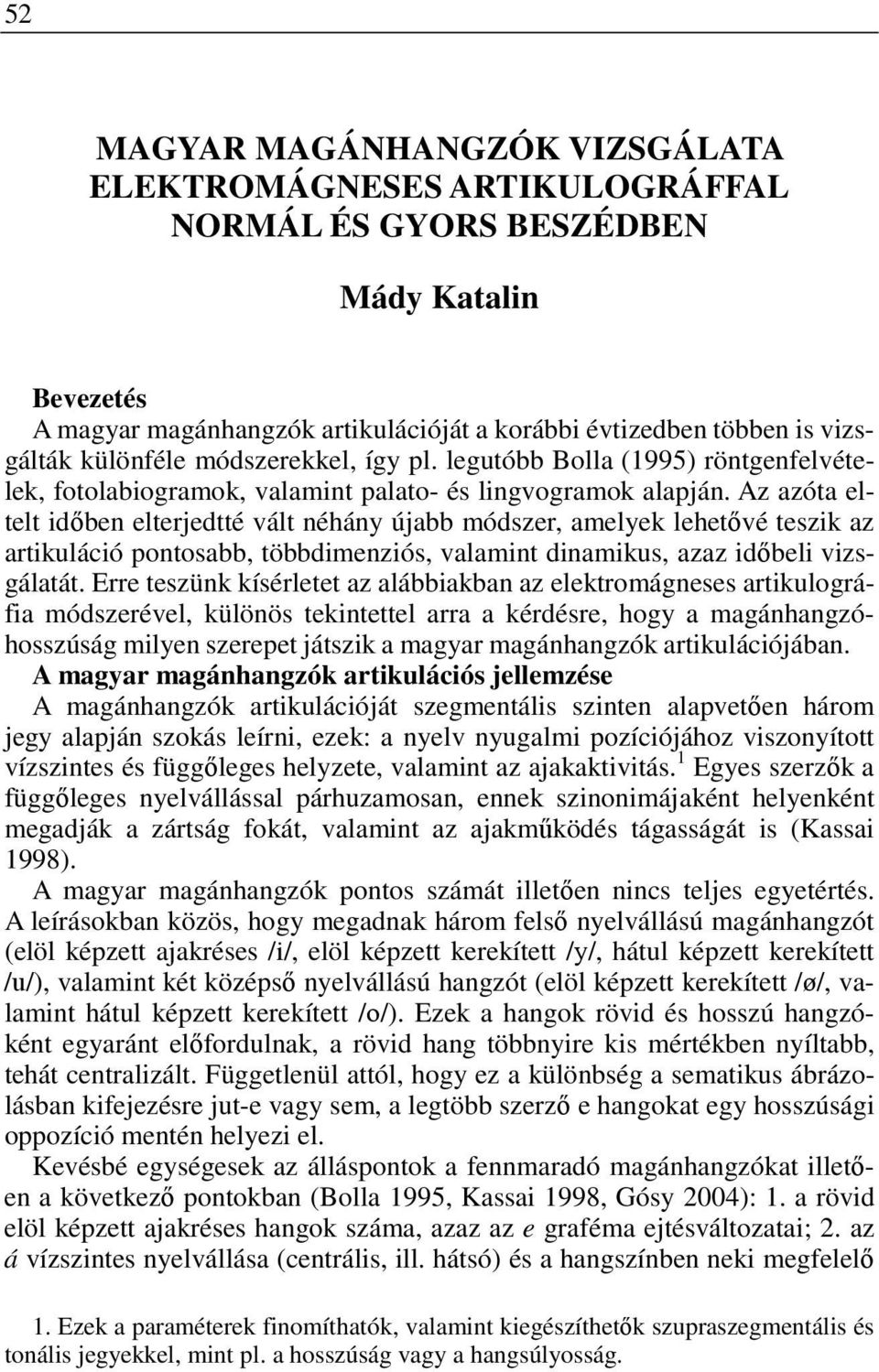 52

MAGYAR MAGÁNHANGZÓK VIZSGÁLATA ELEKTROMÁGNESES ARTIKULOGRÁFFAL NORMÁL ÉS GYORS BESZÉDBEN

Mády Katalin

Bevezetés
A magyar magánhangzók artikulációját a korábbi évtizedben többen is vizsgálták különféle módszerekkel, így pl. legutóbb Bolla (1995) röntgenfelvételek, fotolabiogramok, valamint palato- és lingvogramok alapján. Az azóta eltelt időben elterjedtté vált néhány újabb módszer, amelyek lehetővé teszik az artikuláció pontosabb, többdimenziós, valamint dinamikus, azaz időbeli vizsgálatát. Erre teszünk kísérletet az alábbiakban az elektromágneses artikulográfia módszerével, különös tekintettel arra a kérdésre, hogy a magánhangzóhosszúság milyen szerepet játszik a magyar magánhangzók artikulációjában.
A magyar magánhangzók artikulációs jellemzése
A magánhangzók artikulációját szegmentális szinten alapvetően három jegy alapján szokás leírni, ezek: a nyelv nyugalmi pozíciójához viszonyított vízszintes és függőleges helyzete, valamint az ajakaktivitás.$^1$ Egyes szerzők a függőleges nyelvállással párhuzamosan, ennek szinonimájaként helyenként megadják a zártság fokát, valamint az ajakműködés tágasságát is (Kassai 1998).
A magyar magánhangzók pontos számát illetően nincs teljes egyetértés. A leírásokban közös, hogy megadnak három felső nyelvállású magánhangzót (elöl képzett ajakréses /i/, elöl képzett kerekített /y/, hátul képzett kerekített /u/), valamint két középső nyelvállású hangzót (elöl képzett kerekített /ø/, valamint hátul képzett kerekített /o/). Ezek a hangok rövid és hosszú hangzóként egyaránt előfordulnak, a rövid hang többnyire kis mértékben nyíltabb, tehát centralizált. Függetlenül attól, hogy ez a különbség a sematikus ábrázolásban kifejezésre jut-e vagy sem, a legtöbb szerző e hangokat egy hosszúsági oppozíció mentén helyezi el.
Kevésbé egységesek az álláspontok a fennmaradó magánhangzókat illetően a következő pontokban (Bolla 1995, Kassai 1998, Gósy 2004): 1. a rövid elöl képzett ajakréses hangok száma, azaz az e graféma ejtésváltozatai; 2. az á vízszintes nyelvállása (centrális, ill. hátsó) és a hangszínben neki megfelelő

1. Ezek a paraméterek finomíthatók, valamint kiegészíthetők szupraszegmentális és tonális jegyekkel, mint pl. a hosszúság vagy a hangsúlyosság.